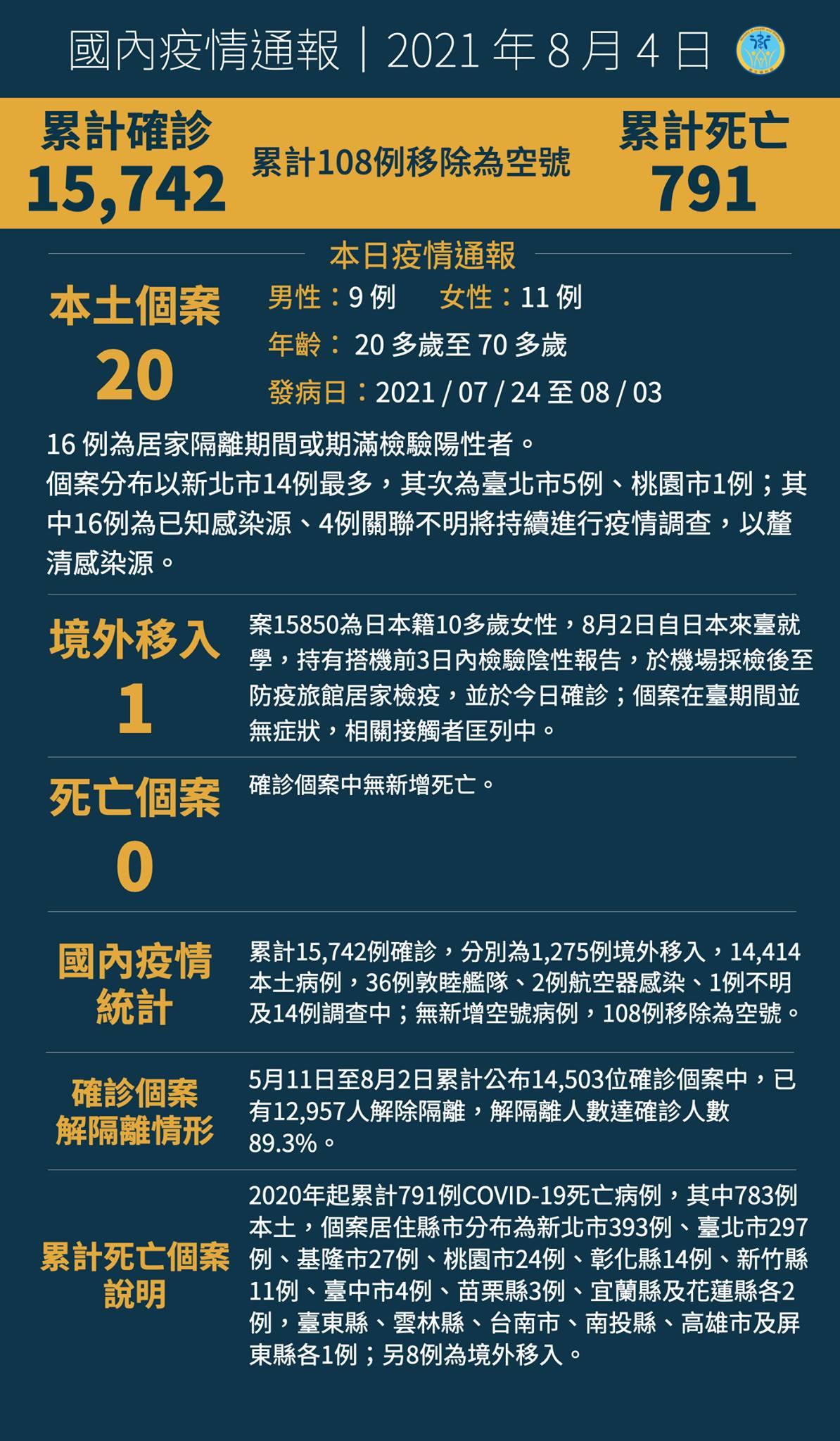 國內疫情通報｜2021 年 8 月 4 日

累計確診
15,742

累計108例移除為空號

累計死亡
791

本日疫情通報

本土個案
20

男性：9 例　女性：11 例
年齡： 20 多歲至 70 多歲
發病日：2021 / 07 / 24 至 08 / 03

16 例為居家隔離期間或期滿檢驗陽性者。
個案分布以新北市14例最多，其次為臺北市5例、桃園市1例；其中16例為已知感染源、4例關聯不明將持續進行疫情調查，以釐清感染源。

境外移入
1

案15850為日本籍10多歲女性，8月2日自日本來臺就學，持有搭機前3日內檢驗陰性報告，於機場採檢後至防疫旅館居家檢疫，並於今日確診；個案在臺期間並無症狀，相關接觸者匡列中。

死亡個案
0

確診個案中無新增死亡。

國內疫情統計

累計15,742例確診，分別為1,275例境外移入，14,414本土病例，36例敦睦艦隊、2例航空器感染、1例不明及14例調查中；無新增空號病例，108例移除為空號。

確診個案解隔離情形

5月11日至8月2日累計公布14,503位確診個案中，已有12,957人解除隔離，解隔離人數達確診人數89.3%。

累計死亡個案說明

2020年起累計791例COVID-19死亡病例，其中783例本土，個案居住縣市分布為新北市393例、臺北市297例、基隆市27例、桃園市24例、彰化縣14例、新竹縣11例、臺中市4例、苗栗縣3例、宜蘭縣及花蓮縣各2例，臺東縣、雲林縣、台南市、南投縣、高雄市及屏東縣各1例；另8例為境外移入。